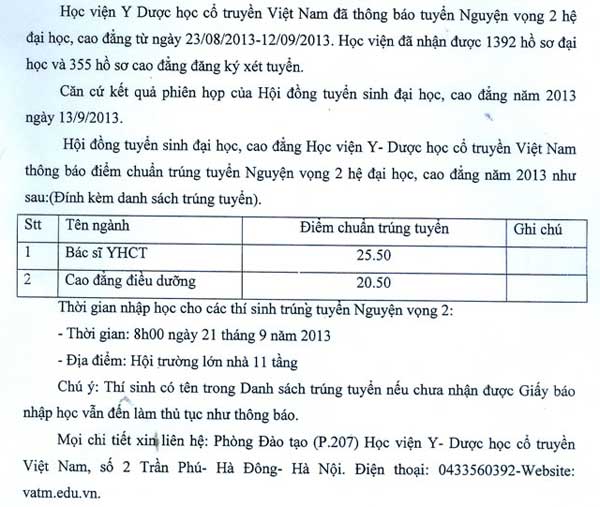 Học viện Y Dược học cổ truyền Việt Nam đã thông báo tuyển Nguyện vọng 2 hệ đại học, cao đẳng từ ngày 23/08/2013-12/09/2013. Học viện đã nhận được 1392 hồ sơ đại học và 355 hồ sơ cao đẳng đăng ký xét tuyển.

Căn cứ kết quả phiên họp của Hội đồng tuyển sinh đại học, cao đẳng năm 2013 ngày 13/9/2013.

Hội đồng tuyển sinh đại học, cao đẳng Học viện Y- Dược học cổ truyền Việt Nam thông báo điểm chuẩn trúng tuyển Nguyện vọng 2 hệ đại học, cao đẳng năm 2013 như sau:(Đính kèm danh sách trúng tuyển).

| Stt | Tên ngành | Điểm chuẩn trúng tuyển | Ghi chú |
|---|---|---|---|
| 1 | Bác sĩ YHCT | 25.50 | |
| 2 | Cao đẳng điều dưỡng | 20.50 | |

Thời gian nhập học cho các thí sinh trúng tuyển Nguyện vọng 2:

- Thời gian: 8h00 ngày 21 tháng 9 năm 2013

- Địa điểm: Hội trường lớn nhà 11 tầng

Chú ý: Thí sinh có tên trong Danh sách trúng tuyển nếu chưa nhận được Giấy báo nhập học vẫn đến làm thủ tục như thông báo.

Mọi chi tiết xin liên hệ: Phòng Đào tạo (P.207) Học viện Y- Dược học cổ truyền Việt Nam, số 2 Trần Phú- Hà Đông- Hà Nội. Điện thoại: 0433560392-Website: vatm.edu.vn.